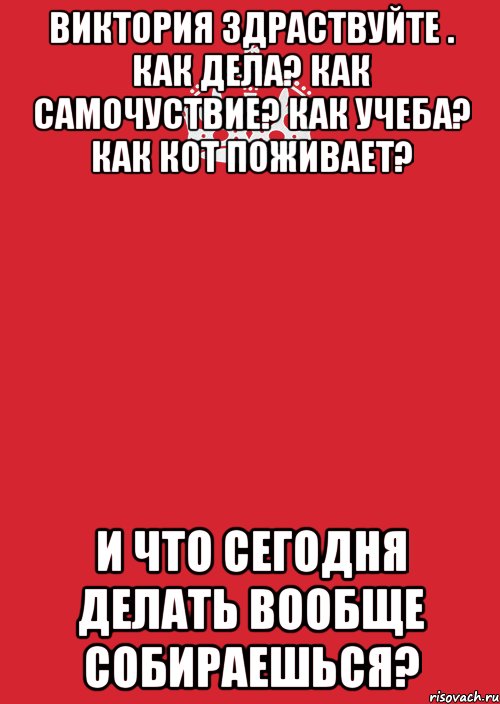 ВИКТОРИЯ ЗДРАСТВУЙТЕ . КАК ДЕЛА? КАК САМОЧУСТВИЕ? КАК УЧЕБА? КАК КОТ ПОЖИВАЕТ?

И ЧТО СЕГОДНЯ ДЕЛАТЬ ВООБЩЕ СОБИРАЕШЬСЯ?

risovach.ru